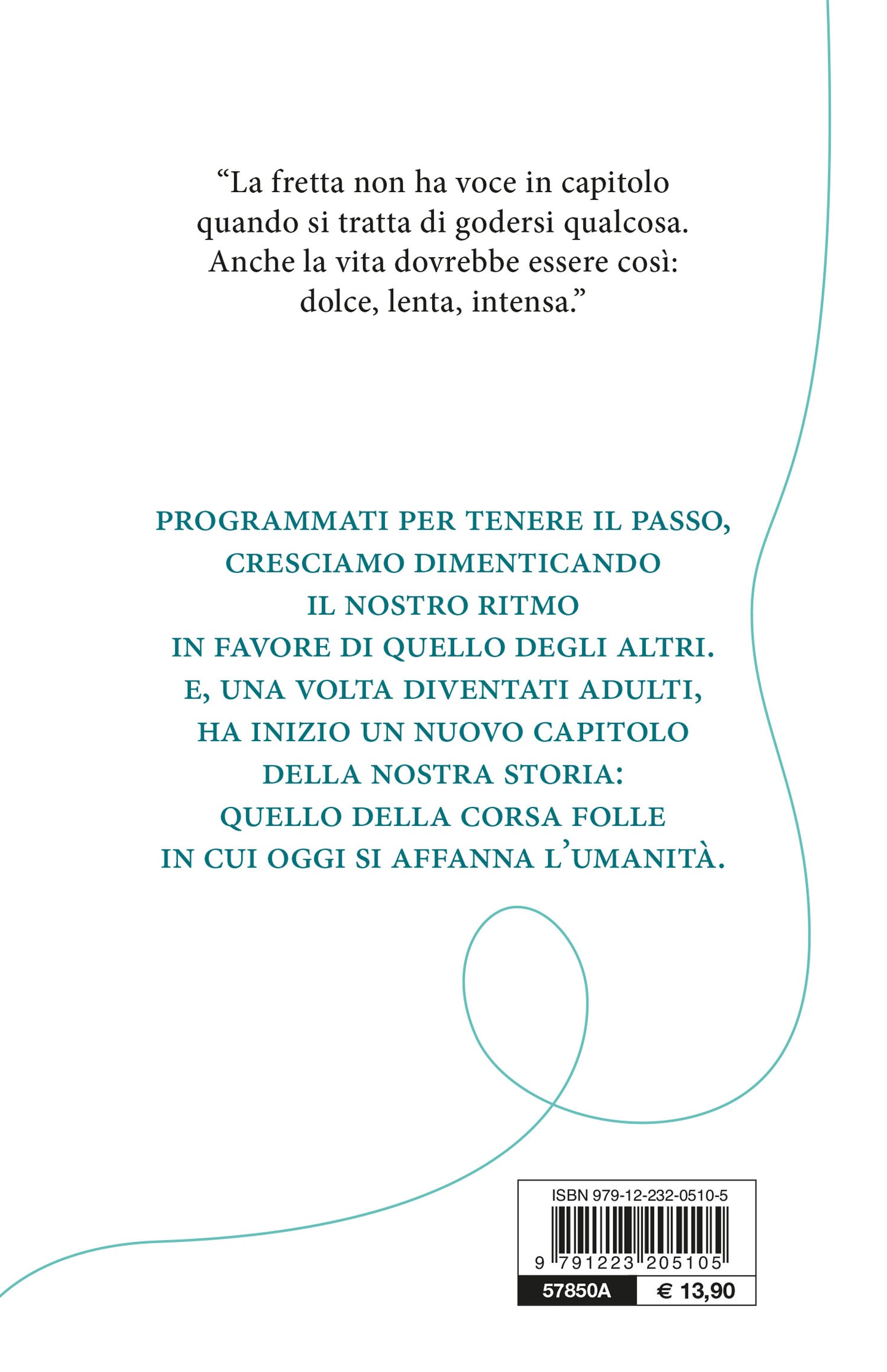 “La fretta non ha voce in capitolo quando si tratta di godersi qualcosa. Anche la vita dovrebbe essere così: dolce, lenta, intensa.”

PROGRAMMATI PER TENERE IL PASSO, CRESCIAMO DIMENTICANDO IL NOSTRO RITMO IN FAVORE DI QUELLO DEGLI ALTRI. E, UNA VOLTA DIVENTATI ADULTI, HA INIZIO UN NUOVO CAPITOLO DELLA NOSTRA STORIA: QUELLO DELLA CORSA FOLLE IN CUI OGGI SI AFFANNA L’UMANITÀ.

ISBN 979-12-232-0510-5

9 791223 205105

57850A € 13,90